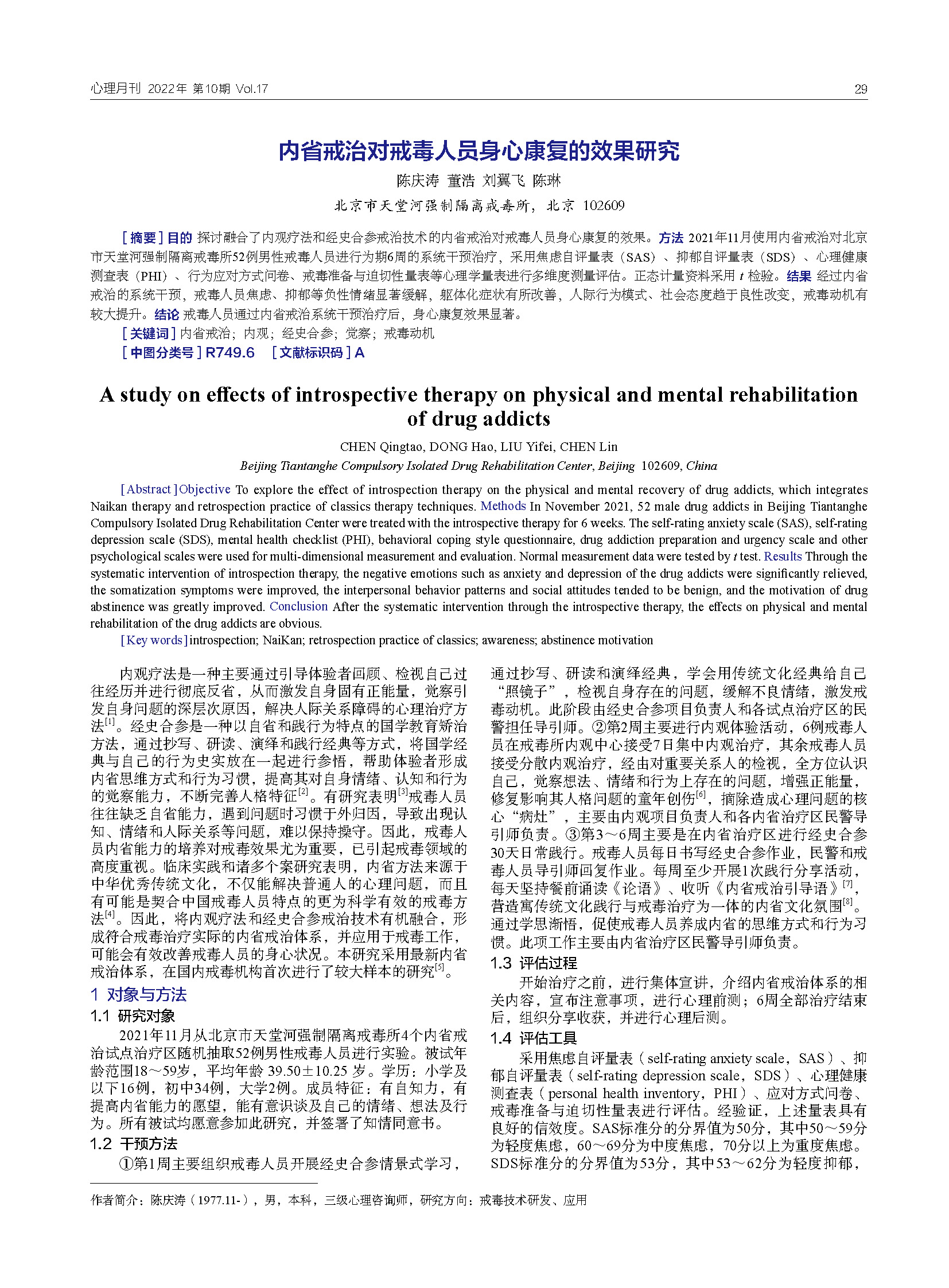 心理月刊 2022年 第10期 Vol.17

29

内省戒治对戒毒人员身心康复的效果研究

陈庆涛 董浩 刘翼飞 陈琳

北京市天堂河强制隔离戒毒所，北京 102609

［摘要］目的 探讨融合了内观疗法和经史合参戒治技术的内省戒治对戒毒人员身心康复的效果。方法 2021年11月使用内省戒治对北京市天堂河强制隔离戒毒所52例男性戒毒人员进行为期6周的系统干预治疗，采用焦虑自评量表（SAS）、抑郁自评量表（SDS）、心理健康测查表（PHI）、行为应对方式问卷、戒毒准备与迫切性量表等心理学量表进行多维度测量评估。正态计量资料采用 $t$ 检验。结果 经过内省戒治的系统干预，戒毒人员焦虑、抑郁等负性情绪显著缓解，躯体化症状有所改善，人际行为模式、社会态度趋于良性改变，戒毒动机有较大提升。结论 戒毒人员通过内省戒治系统干预治疗后，身心康复效果显著。

［关键词］内省戒治；内观；经史合参；觉察；戒毒动机

［中图分类号］R749.6 ［文献标识码］A

A study on effects of introspective therapy on physical and mental rehabilitation of drug addicts

CHEN Qingtao, DONG Hao, LIU Yifei, CHEN Lin

Beijing Tiantanghe Compulsory Isolated Drug Rehabilitation Center, Beijing 102609, China

[Abstract] Objective To explore the effect of introspection therapy on the physical and mental recovery of drug addicts, which integrates Naikan therapy and retrospection practice of classics therapy techniques. Methods In November 2021, 52 male drug addicts in Beijing Tiantanghe Compulsory Isolated Drug Rehabilitation Center were treated with the introspective therapy for 6 weeks. The self-rating anxiety scale (SAS), self-rating depression scale (SDS), mental health checklist (PHI), behavioral coping style questionnaire, drug addiction preparation and urgency scale and other psychological scales were used for multi-dimensional measurement and evaluation. Normal measurement data were tested by $t$ test. Results Through the systematic intervention of introspection therapy, the negative emotions such as anxiety and depression of the drug addicts were significantly relieved, the somatization symptoms were improved, the interpersonal behavior patterns and social attitudes tended to be benign, and the motivation of drug abstinence was greatly improved. Conclusion After the systematic intervention through the introspective therapy, the effects on physical and mental rehabilitation of the drug addicts are obvious.

[Key words] introspection; NaiKan; retrospection practice of classics; awareness; abstinence motivation

内观疗法是一种主要通过引导体验者回顾、检视自己过往经历并进行彻底反省，从而激发自身固有正能量，觉察引发自身问题的深层次原因，解决人际关系障碍的心理治疗方法$^{[1]}$。经史合参是一种以自省和践行为特点的国学教育矫治方法，通过抄写、研读、演绎和践行经典等方式，将国学经典与自己的行为史实放在一起进行参悟，帮助体验者形成内省思维方式和行为习惯，提高其对自身情绪、认知和行为的觉察能力，不断完善人格特征$^{[2]}$。有研究表明$^{[3]}$戒毒人员往往缺乏自省能力，遇到问题时习惯于外归因，导致出现认知、情绪和人际关系等问题，难以保持操守。因此，戒毒人员内省能力的培养对戒毒效果尤为重要，已引起戒毒领域的高度重视。临床实践和诸多个案研究表明，内省方法来源于中华优秀传统文化，不仅能解决普通人的心理问题，而且有可能是契合中国戒毒人员特点的更为科学有效的戒毒方法$^{[4]}$。因此，将内观疗法和经史合参戒治技术有机融合，形成符合戒毒治疗实际的内省戒治体系，并应用于戒毒工作，可能会有效改善戒毒人员的身心状况。本研究采用最新内省戒治体系，在国内戒毒机构首次进行了较大样本的研究$^{[5]}$。

1 对象与方法

1.1 研究对象

2021年11月从北京市天堂河强制隔离戒毒所4个内省戒治试点治疗区随机抽取52例男性戒毒人员进行实验。被试年龄范围18～59岁，平均年龄 39.50±10.25 岁。学历：小学及以下16例，初中34例，大学2例。成员特征：有自知力，有提高内省能力的愿望，能有意识谈及自己的情绪、想法及行为。所有被试均愿意参加此研究，并签署了知情同意书。

1.2 干预方法

①第1周主要组织戒毒人员开展经史合参情景式学习，通过抄写、研读和演绎经典，学会用传统文化经典给自己“照镜子”，检视自身存在的问题，缓解不良情绪，激发戒毒动机。此阶段由经史合参项目负责人和各试点治疗区的民警担任导引师。②第2周主要进行内观体验活动，6例戒毒人员在戒毒所内观中心接受7日集中内观治疗，其余戒毒人员接受分散内观治疗，经由对重要关系人的检视，全方位认识自己，觉察想法、情绪和行为上存在的问题，增强正能量，修复影响其人格问题的童年创伤$^{[6]}$，摘除造成心理问题的核心“病灶”，主要由内观项目负责人和各内省治疗区民警导引师负责。③第3～6周主要是在内省治疗区进行经史合参30天日常践行。戒毒人员每日书写经史合参作业，民警和戒毒人员导引师回复作业。每周至少开展1次践行分享活动，每天坚持餐前诵读《论语》、收听《内省戒治引导语》$^{[7]}$，营造寓传统文化践行与戒毒治疗为一体的内省文化氛围$^{[8]}$。通过学思渐悟，促使戒毒人员养成内省的思维方式和行为习惯。此项工作主要由内省治疗区民警导引师负责。

1.3 评估过程

开始治疗之前，进行集体宣讲，介绍内省戒治体系的相关内容，宣布注意事项，进行心理前测；6周全部治疗结束后，组织分享收获，并进行心理后测。

1.4 评估工具

采用焦虑自评量表（self-rating anxiety scale，SAS）、抑郁自评量表（self-rating depression scale，SDS）、心理健康测查表（personal health inventory，PHI）、应对方式问卷、戒毒准备与迫切性量表进行评估。经验证，上述量表具有良好的信效度。SAS标准分的分界值为50分，其中50～59分为轻度焦虑，60～69分为中度焦虑，70分以上为重度焦虑。SDS标准分的分界值为53分，其中53～62分为轻度抑郁，

作者简介：陈庆涛（1977.11-），男，本科，三级心理咨询师，研究方向：戒毒技术研发、应用